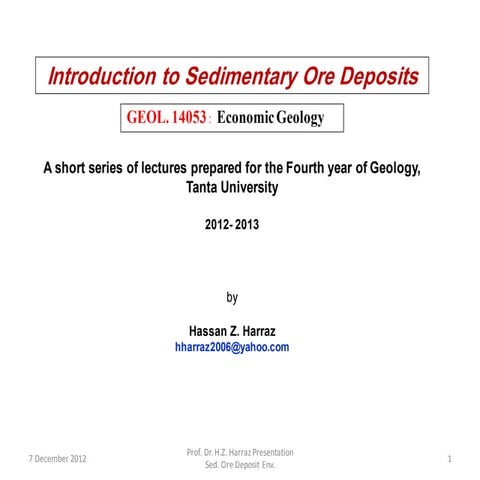 Introduction to Sedimentary Ore Deposits

GEOL. 14053 : Economic Geology

A short series of lectures prepared for the Fourth year of Geology, Tanta University

2012- 2013

by

Hassan Z. Harraz
hharraz2006@yahoo.com

7 December 2012

Prof. Dr. H.Z. Harraz Presentation
Sed. Ore Deposit Env.

1